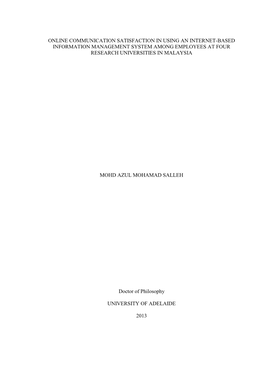 ONLINE COMMUNICATION SATISFACTION IN USING AN INTERNET-BASED INFORMATION MANAGEMENT SYSTEM AMONG EMPLOYEES AT FOUR RESEARCH UNIVERSITIES IN MALAYSIA

MOHD AZUL MOHAMAD SALLEH

Doctor of Philosophy

UNIVERSITY OF ADELAIDE

2013